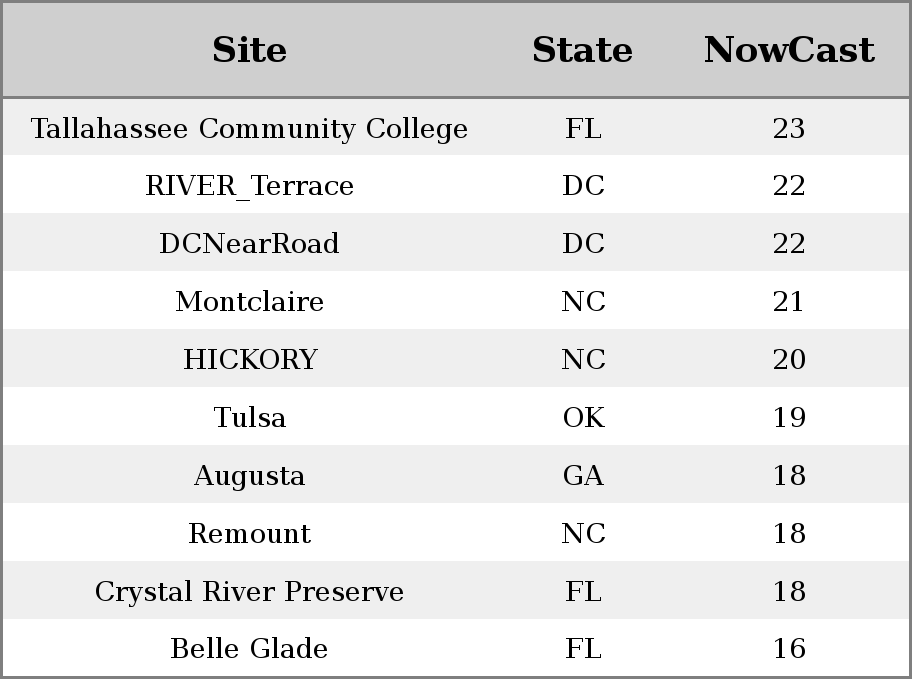 | Site | State | NowCast |
|---|---|---|
| Tallahassee Community College | FL | 23 |
| RIVER_Terrace | DC | 22 |
| DCNearRoad | DC | 22 |
| Montclaire | NC | 21 |
| HICKORY | NC | 20 |
| Tulsa | OK | 19 |
| Augusta | GA | 18 |
| Remount | NC | 18 |
| Crystal River Preserve | FL | 18 |
| Belle Glade | FL | 16 |